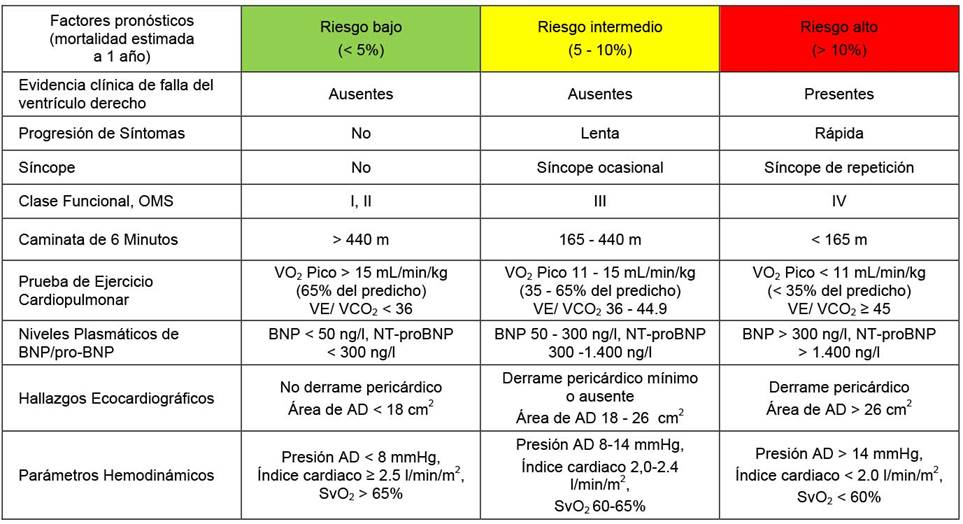 | Factores pronósticos (mortalidad estimada a 1 año) | Riesgo bajo (< 5%) | Riesgo intermedio (5 - 10%) | Riesgo alto (> 10%) |
|---|---|---|---|
| Evidencia clínica de falla del ventrículo derecho | Ausentes | Ausentes | Presentes |
| Progresión de Síntomas | No | Lenta | Rápida |
| Síncope | No | Síncope ocasional | Síncope de repetición |
| Clase Funcional, OMS | I, II | III | IV |
| Caminata de 6 Minutos | > 440 m | 165 - 440 m | < 165 m |
| Prueba de Ejercicio Cardiopulmonar | $VO_2$ Pico > 15 mL/min/kg (65% del predicho) VE/ $VCO_2$ < 36 | $VO_2$ Pico 11 - 15 mL/min/kg (35 - 65% del predicho) VE/ $VCO_2$ 36 - 44.9 | $VO_2$ Pico < 11 mL/min/kg (< 35% del predicho) VE/ $VCO_2$ ≥ 45 |
| Niveles Plasmáticos de BNP/pro-BNP | BNP < 50 ng/l, NT-proBNP < 300 ng/l | BNP 50 - 300 ng/l, NT-proBNP 300 -1.400 ng/l | BNP > 300 ng/l, NT-proBNP > 1.400 ng/l |
| Hallazgos Ecocardiográficos | No derrame pericárdico Área de AD < 18 $cm^2$ | Derrame pericárdico mínimo o ausente Área de AD 18 - 26 $cm^2$ | Derrame pericárdico Área de AD > 26 $cm^2$ |
| Parámetros Hemodinámicos | Presión AD < 8 mmHg, Índice cardiaco ≥ 2.5 $l/min/m^2$, $SvO_2$ > 65% | Presión AD 8-14 mmHg, Índice cardiaco 2,0-2.4 $l/min/m^2$, $SvO_2$ 60-65% | Presión AD > 14 mmHg, Índice cardiaco < 2.0 $l/min/m^2$, $SvO_2$ < 60% |